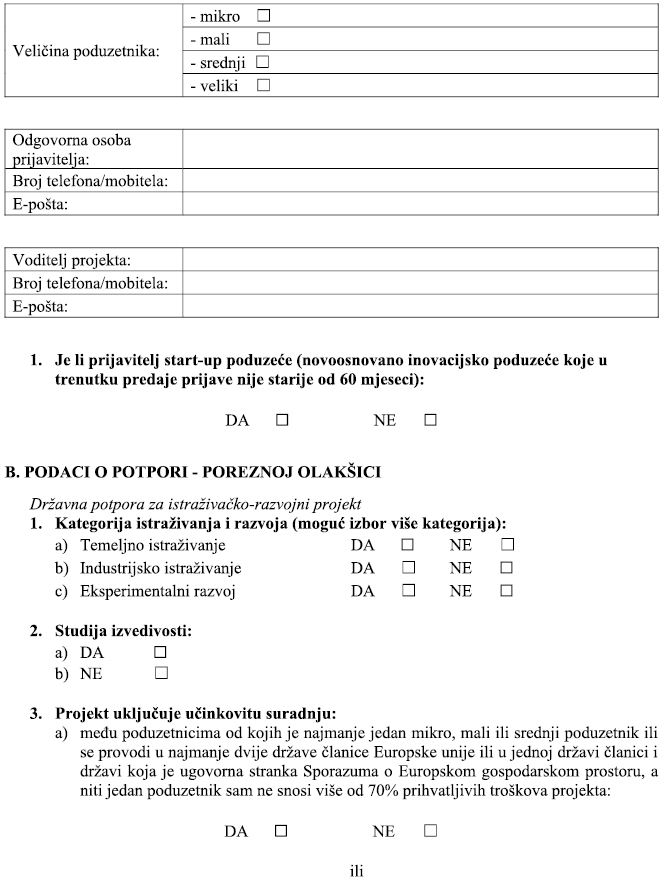 | Veličina poduzetnika: | - mikro ☐ |
|---|---|
| | - mali ☐ |
| | - srednji ☐ |
| | - veliki ☐ |

| Odgovorna osoba prijavitelja: | |
|---|---|
| Broj telefona/mobitela: | |
| E-pošta: | |

| Voditelj projekta: | |
|---|---|
| Broj telefona/mobitela: | |
| E-pošta: | |

1. Je li prijavitelj start-up poduzeće (novoosnovano inovacijsko poduzeće koje u trenutku predaje prijave nije starije od 60 mjeseci):

DA ☐ NE ☐

B. PODACI O POTPORI - POREZNOJ OLAKŠICI

Državna potpora za istraživačko-razvojni projekt
1. Kategorija istraživanja i razvoja (moguć izbor više kategorija):
a) Temeljno istraživanje DA ☐ NE ☐
b) Industrijsko istraživanje DA ☐ NE ☐
c) Eksperimentalni razvoj DA ☐ NE ☐

2. Studija izvedivosti:
a) DA ☐
b) NE ☐

3. Projekt uključuje učinkovitu suradnju:
a) među poduzetnicima od kojih je najmanje jedan mikro, mali ili srednji poduzetnik ili se provodi u najmanje dvije države članice Europske unije ili u jednoj državi članici i državi koja je ugovorna stranka Sporazuma o Europskom gospodarskom prostoru, a niti jedan poduzetnik sam ne snosi više od 70% prihvatljivih troškova projekta:

DA ☐ NE ☐

ili